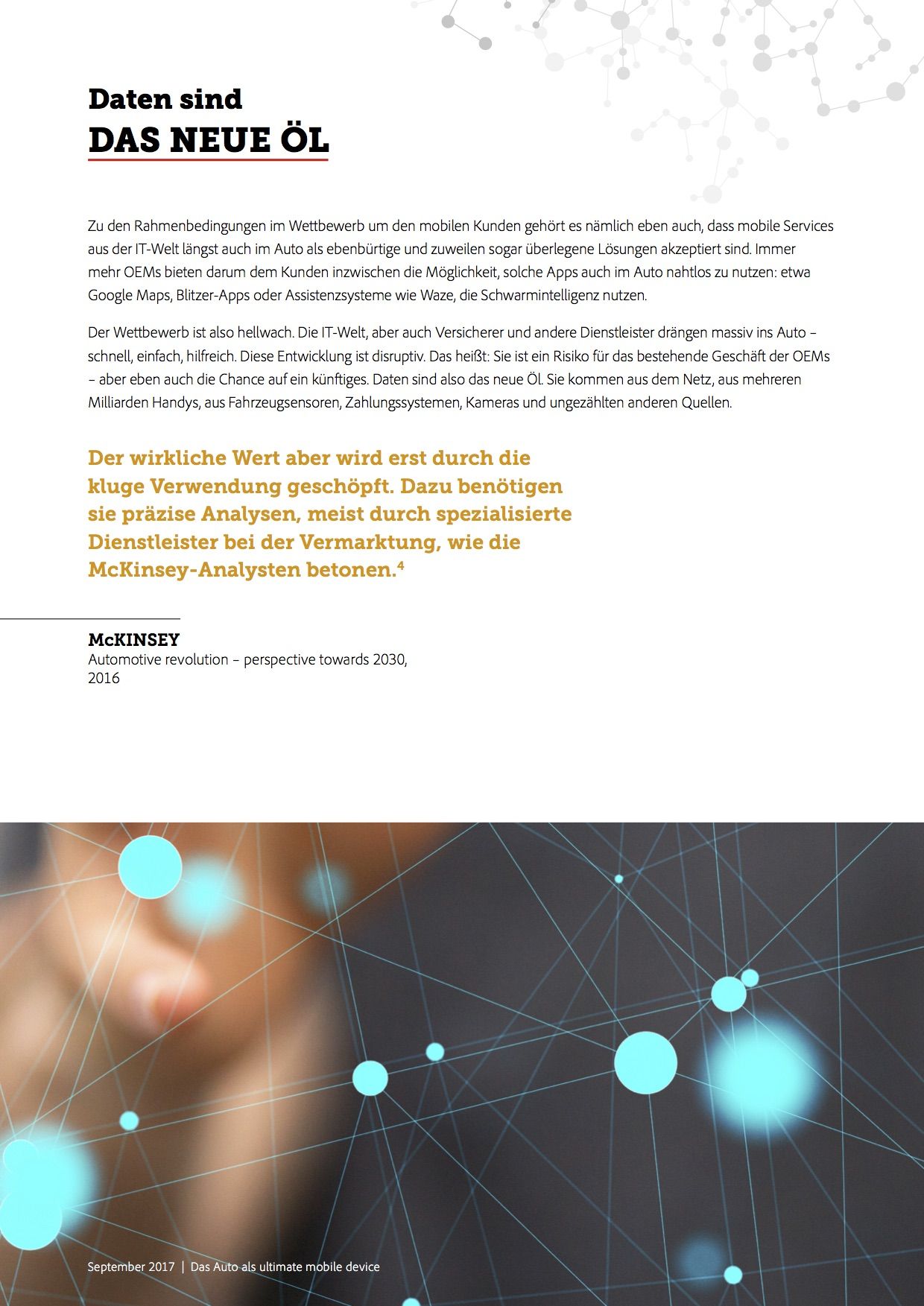 Daten sind
DAS NEUE ÖL

Zu den Rahmenbedingungen im Wettbewerb um den mobilen Kunden gehört es nämlich eben auch, dass mobile Services aus der IT-Welt längst auch im Auto als ebenbürtige und zuweilen sogar überlegene Lösungen akzeptiert sind. Immer mehr OEMs bieten darum dem Kunden inzwischen die Möglichkeit, solche Apps auch im Auto nahtlos zu nutzen: etwa Google Maps, Blitzer-Apps oder Assistenzsysteme wie Waze, die Schwarmintelligenz nutzen.

Der Wettbewerb ist also hellwach. Die IT-Welt, aber auch Versicherer und andere Dienstleister drängen massiv ins Auto – schnell, einfach, hilfreich. Diese Entwicklung ist disruptiv. Das heißt: Sie ist ein Risiko für das bestehende Geschäft der OEMs – aber eben auch die Chance auf ein künftiges. Daten sind also das neue Öl. Sie kommen aus dem Netz, aus mehreren Milliarden Handys, aus Fahrzeugsensoren, Zahlungssystemen, Kameras und ungezählten anderen Quellen.

Der wirkliche Wert aber wird erst durch die kluge Verwendung geschöpft. Dazu benötigen sie präzise Analysen, meist durch spezialisierte Dienstleister bei der Vermarktung, wie die McKinsey-Analysten betonen.$^4$

McKINSEY
Automotive revolution – perspective towards 2030, 2016

September 2017 | Das Auto als ultimate mobile device